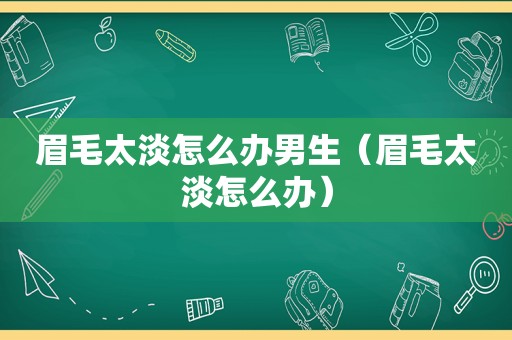 眉毛太淡怎么办男生（眉毛太淡怎么办）